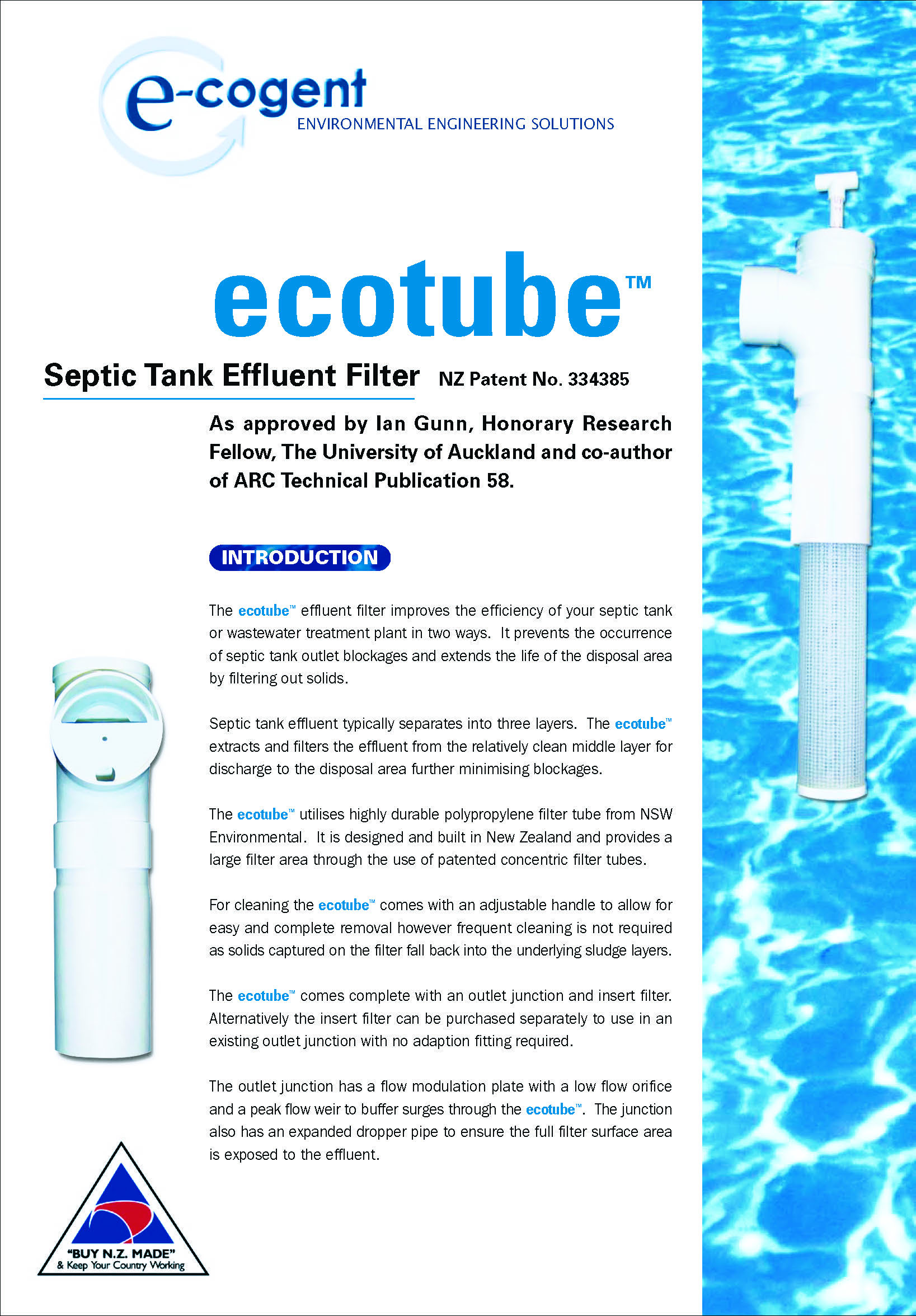 e-cogent
ENVIRONMENTAL ENGINEERING SOLUTIONS

ecotube™

Septic Tank Effluent Filter NZ Patent No. 334385

As approved by Ian Gunn, Honorary Research Fellow, The University of Auckland and co-author of ARC Technical Publication 58.

INTRODUCTION

The ecotube™ effluent filter improves the efficiency of your septic tank or wastewater treatment plant in two ways. It prevents the occurrence of septic tank outlet blockages and extends the life of the disposal area by filtering out solids.

Septic tank effluent typically separates into three layers. The ecotube™ extracts and filters the effluent from the relatively clean middle layer for discharge to the disposal area further minimising blockages.

The ecotube™ utilises highly durable polypropylene filter tube from NSW Environmental. It is designed and built in New Zealand and provides a large filter area through the use of patented concentric filter tubes.

For cleaning the ecotube™ comes with an adjustable handle to allow for easy and complete removal however frequent cleaning is not required as solids captured on the filter fall back into the underlying sludge layers.

The ecotube™ comes complete with an outlet junction and insert filter. Alternatively the insert filter can be purchased separately to use in an existing outlet junction with no adaption fitting required.

The outlet junction has a flow modulation plate with a low flow orifice and a peak flow weir to buffer surges through the ecotube™. The junction also has an expanded dropper pipe to ensure the full filter surface area is exposed to the effluent.

"BUY N.Z. MADE"
& Keep Your Country Working